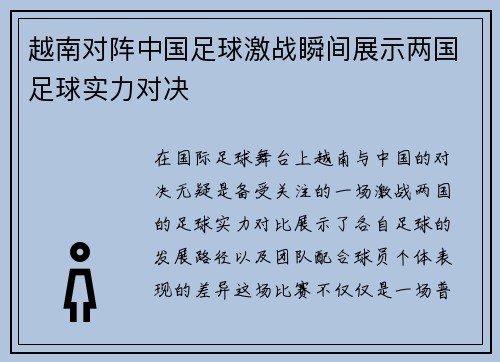 越南对阵中国足球激战瞬间展示两国足球实力对决

在国际足球舞台上越南与中国的对决无疑是备受关注的一场激战两国的足球实力对比展示了各自足球的发展路径以及团队配合球员个体表现的差异这场比赛不仅仅是一场普